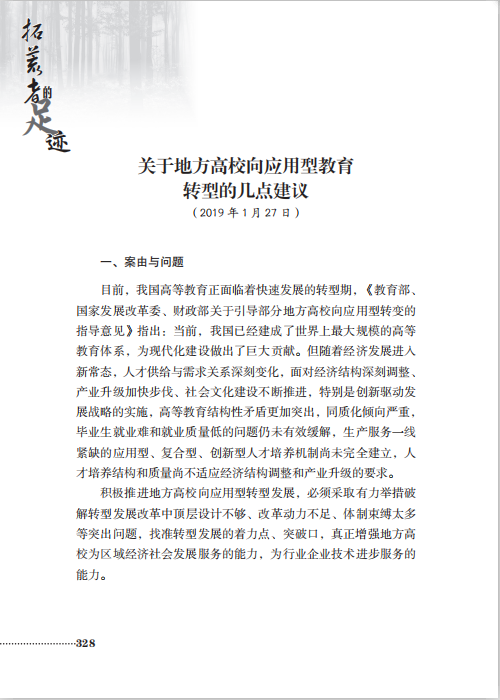 拓荒者的足迹

关于地方高校向应用型教育转型的几点建议

（2019 年 1 月 27 日）

一、案由与问题

目前，我国高等教育正面临着快速发展的转型期，《教育部、国家发展改革委、财政部关于引导部分地方高校向应用型转变的指导意见》指出：当前，我国已经建成了世界上最大规模的高等教育体系，为现代化建设做出了巨大贡献。但随着经济发展进入新常态，人才供给与需求关系深刻变化，面对经济结构深刻调整、产业升级加快步伐、社会文化建设不断推进，特别是创新驱动发展战略的实施，高等教育结构性矛盾更加突出，同质化倾向严重，毕业生就业难和就业质量低的问题仍未有效缓解，生产服务一线紧缺的应用型、复合型、创新型人才培养机制尚未完全建立，人才培养结构和质量尚不适应经济结构调整和产业升级的要求。

积极推进地方高校向应用型转型发展，必须采取有力举措破解转型发展改革中顶层设计不够、改革动力不足、体制束缚太多等突出问题，找准转型发展的着力点、突破口，真正增强地方高校为区域经济社会发展服务的能力，为行业企业技术进步服务的能力。

328